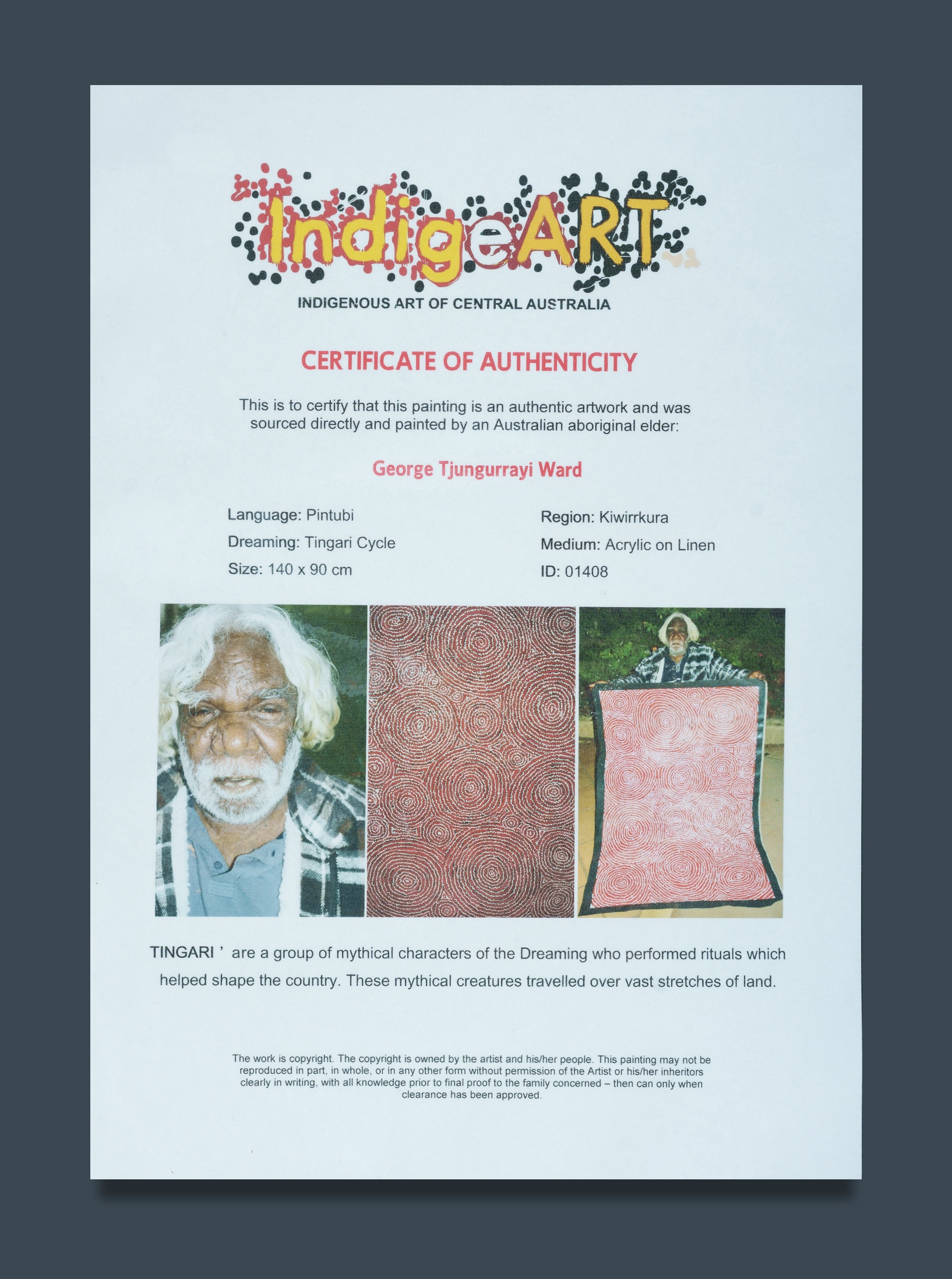 IndigeART

INDIGENOUS ART OF CENTRAL AUSTRALIA

CERTIFICATE OF AUTHENTICITY

This is to certify that this painting is an authentic artwork and was sourced directly and painted by an Australian aboriginal elder:

George Tjungurrayi Ward

Language: Pintubi
Dreaming: Tingari Cycle
Size: 140 x 90 cm

Region: Kiwirrkura
Medium: Acrylic on Linen
ID: 01408

TINGARI ' are a group of mythical characters of the Dreaming who performed rituals which helped shape the country. These mythical creatures travelled over vast stretches of land.

The work is copyright. The copyright is owned by the artist and his/her people. This painting may not be reproduced in part, in whole, or in any other form without permission of the Artist or his/her inheritors clearly in writing, with all knowledge prior to final proof to the family concerned – then can only when clearance has been approved.